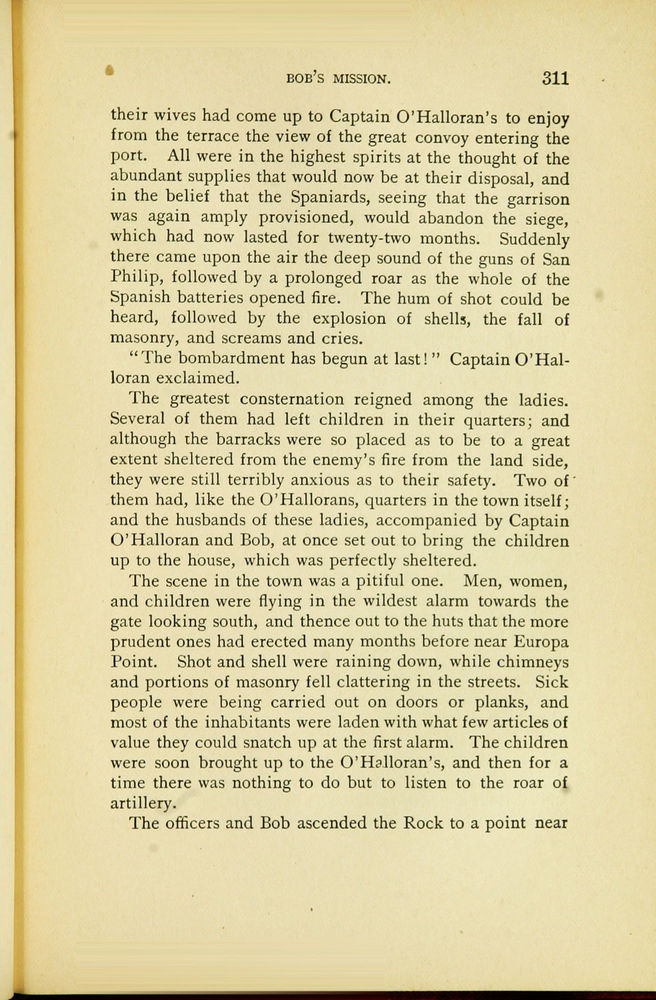 BOB'S MISSION. 311

their wives had come up to Captain O'Halloran's to enjoy from the terrace the view of the great convoy entering the port. All were in the highest spirits at the thought of the abundant supplies that would now be at their disposal, and in the belief that the Spaniards, seeing that the garrison was again amply provisioned, would abandon the siege, which had now lasted for twenty-two months. Suddenly there came upon the air the deep sound of the guns of San Philip, followed by a prolonged roar as the whole of the Spanish batteries opened fire. The hum of shot could be heard, followed by the explosion of shells, the fall of masonry, and screams and cries.

"The bombardment has begun at last!" Captain O'Halloran exclaimed.

The greatest consternation reigned among the ladies. Several of them had left children in their quarters; and although the barracks were so placed as to be to a great extent sheltered from the enemy's fire from the land side, they were still terribly anxious as to their safety. Two of them had, like the O'Hallorans, quarters in the town itself; and the husbands of these ladies, accompanied by Captain O'Halloran and Bob, at once set out to bring the children up to the house, which was perfectly sheltered.

The scene in the town was a pitiful one. Men, women, and children were flying in the wildest alarm towards the gate looking south, and thence out to the huts that the more prudent ones had erected many months before near Europa Point. Shot and shell were raining down, while chimneys and portions of masonry fell clattering in the streets. Sick people were being carried out on doors or planks, and most of the inhabitants were laden with what few articles of value they could snatch up at the first alarm. The children were soon brought up to the O'Halloran's, and then for a time there was nothing to do but to listen to the roar of artillery.

The officers and Bob ascended the Rock to a point near